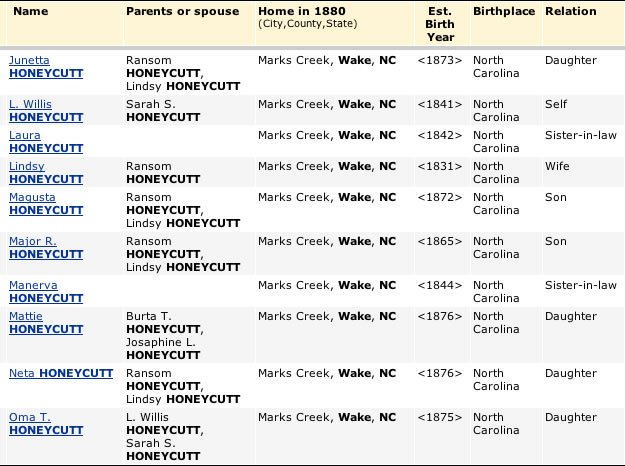 | Name | Parents or spouse | Home in 1880 (City,County,State) | Est. Birth Year | Birthplace | Relation |
|---|---|---|---|---|---|
| Junetta HONEYCUTT | Ransom HONEYCUTT, Lindsy HONEYCUTT | Marks Creek, Wake, NC | <1873> | North Carolina | Daughter |
| L. Willis HONEYCUTT | Sarah S. HONEYCUTT | Marks Creek, Wake, NC | <1841> | North Carolina | Self |
| Laura HONEYCUTT | | Marks Creek, Wake, NC | <1842> | North Carolina | Sister-in-law |
| Lindsy HONEYCUTT | Ransom HONEYCUTT | Marks Creek, Wake, NC | <1831> | North Carolina | Wife |
| Magusta HONEYCUTT | Ransom HONEYCUTT, Lindsy HONEYCUTT | Marks Creek, Wake, NC | <1872> | North Carolina | Son |
| Major R. HONEYCUTT | Ransom HONEYCUTT, Lindsy HONEYCUTT | Marks Creek, Wake, NC | <1865> | North Carolina | Son |
| Manerva HONEYCUTT | | Marks Creek, Wake, NC | <1844> | North Carolina | Sister-in-law |
| Mattie HONEYCUTT | Burta T. HONEYCUTT, Josaphine L. HONEYCUTT | Marks Creek, Wake, NC | <1876> | North Carolina | Daughter |
| Neta HONEYCUTT | Ransom HONEYCUTT, Lindsy HONEYCUTT | Marks Creek, Wake, NC | <1876> | North Carolina | Daughter |
| Oma T. HONEYCUTT | L. Willis HONEYCUTT, Sarah S. HONEYCUTT | Marks Creek, Wake, NC | <1875> | North Carolina | Daughter |